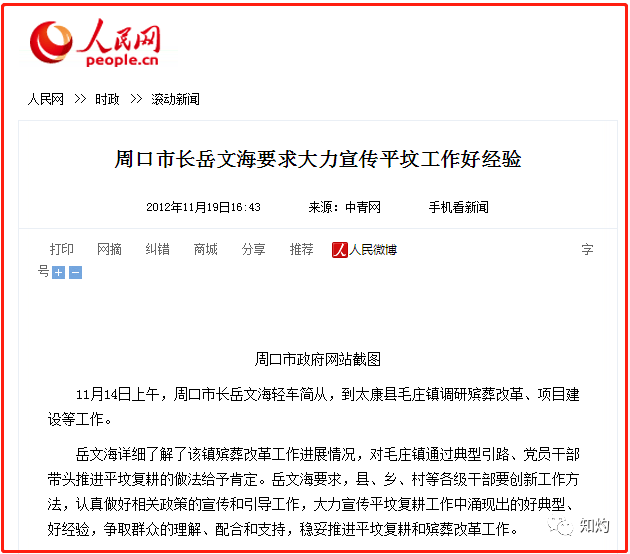 人民网
people.cn

人民网 >> 时政 >> 滚动新闻

周口市长岳文海要求大力宣传平坟工作好经验

2012年11月19日16:43 来源：中青网 手机看新闻

打印 网摘 纠错 商城 分享 推荐 人民微博 字号 + −

周口市政府网站截图

11月14日上午，周口市长岳文海轻车简从，到太康县毛庄镇调研殡葬改革、项目建设等工作。

岳文海详细了解了该镇殡葬改革工作进展情况，对毛庄镇通过典型引路、党员干部带头推进平坟复耕的做法给予肯定。岳文海要求，县、乡、村等各级干部要创新工作方法，认真做好相关政策的宣传和引导工作，大力宣传平坟复耕工作中涌现出的好典型、好经验，争取群众的理解、配合和支持，稳妥推进平坟复耕和殡葬改革工作。

知灼